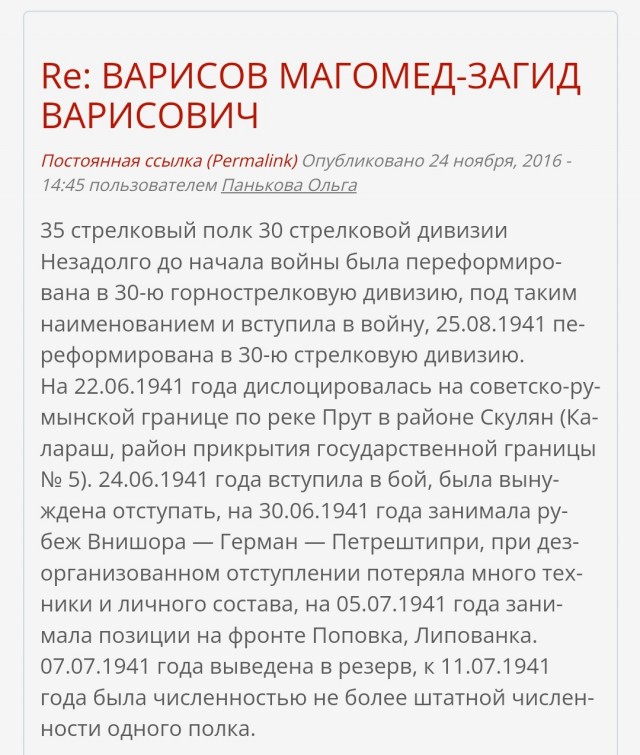 Re: ВАРИСОВ МАГОМЕД-ЗАГИД ВАРИСОВИЧ

Постоянная ссылка (Permalink) Опубликовано 24 ноября, 2016 - 14:45 пользователем Панькова Ольга

35 стрелковый полк 30 стрелковой дивизии
Незадолго до начала войны была переформирована в 30-ю горнострелковую дивизию, под таким наименованием и вступила в войну, 25.08.1941 переформирована в 30-ю стрелковую дивизию.
На 22.06.1941 года дислоцировалась на советско-румынской границе по реке Прут в районе Скулян (Калараш, район прикрытия государственной границы № 5). 24.06.1941 года вступила в бой, была вынуждена отступать, на 30.06.1941 года занимала рубеж Внишора — Герман — Петрештипри, при дезорганизованном отступлении потеряла много техники и личного состава, на 05.07.1941 года занимала позиции на фронте Поповка, Липованка. 07.07.1941 года выведена в резерв, к 11.07.1941 года была численностью не более штатной численности одного полка.